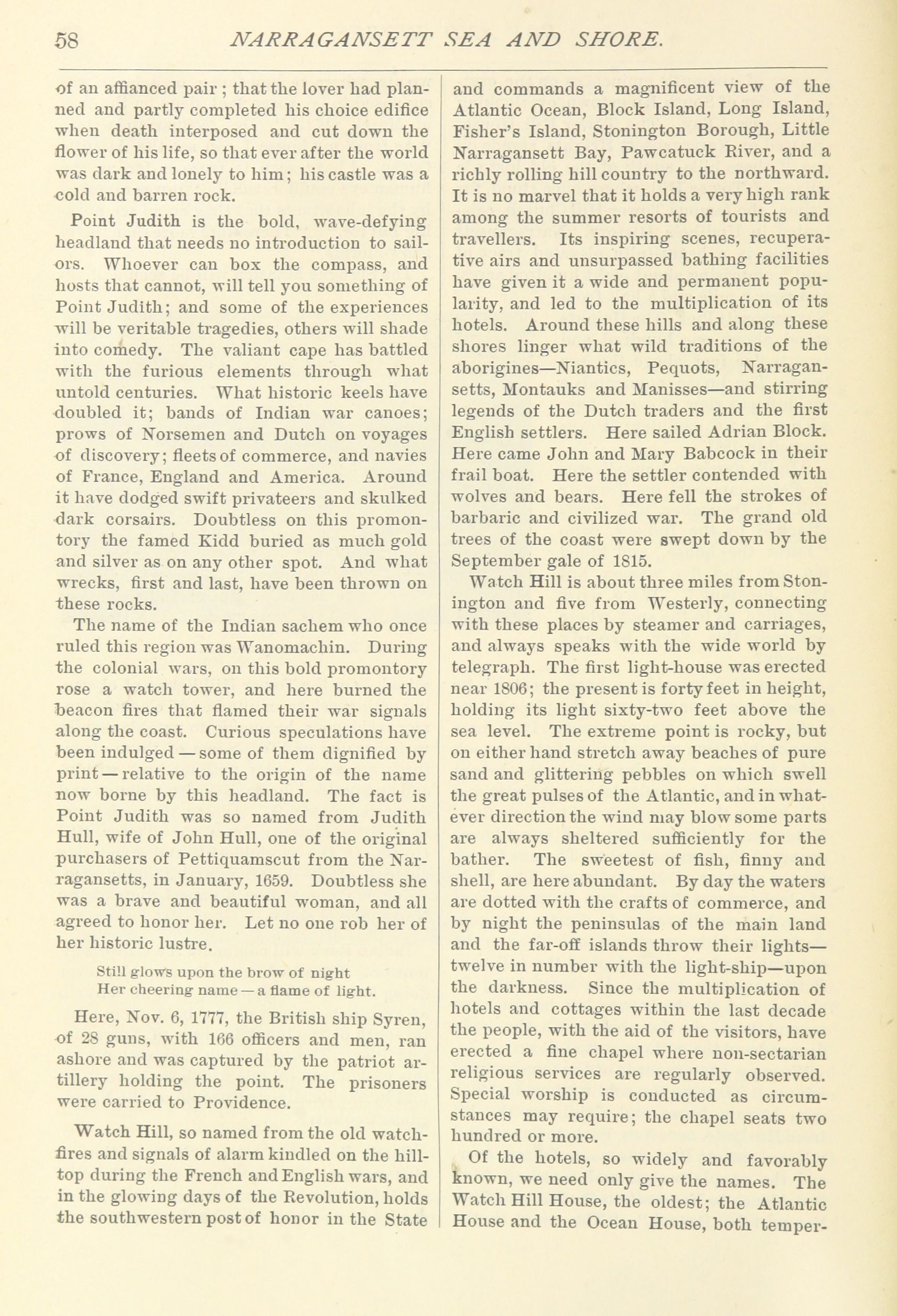 58 NARRAGANSETT SEA AND SHORE.

of an affianced pair ; that the lover had planned and partly completed his choice edifice when death interposed and cut down the flower of his life, so that ever after the world was dark and lonely to him; his castle was a cold and barren rock.

Point Judith is the bold, wave-defying headland that needs no introduction to sailors. Whoever can box the compass, and hosts that cannot, will tell you something of Point Judith; and some of the experiences will be veritable tragedies, others will shade into comedy. The valiant cape has battled with the furious elements through what untold centuries. What historic keels have doubled it; bands of Indian war canoes; prows of Norsemen and Dutch on voyages of discovery; fleets of commerce, and navies of France, England and America. Around it have dodged swift privateers and skulked dark corsairs. Doubtless on this promontory the famed Kidd buried as much gold and silver as on any other spot. And what wrecks, first and last, have been thrown on these rocks.

The name of the Indian sachem who once ruled this region was Wanomachin. During the colonial wars, on this bold promontory rose a watch tower, and here burned the beacon fires that flamed their war signals along the coast. Curious speculations have been indulged — some of them dignified by print — relative to the origin of the name now borne by this headland. The fact is Point Judith was so named from Judith Hull, wife of John Hull, one of the original purchasers of Pettiquamscut from the Narragansetts, in January, 1659. Doubtless she was a brave and beautiful woman, and all agreed to honor her. Let no one rob her of her historic lustre.

Still glows upon the brow of night
Her cheering name — a flame of light.

Here, Nov. 6, 1777, the British ship Syren, of 28 guns, with 166 officers and men, ran ashore and was captured by the patriot artillery holding the point. The prisoners were carried to Providence.

Watch Hill, so named from the old watch-fires and signals of alarm kindled on the hilltop during the French and English wars, and in the glowing days of the Revolution, holds the southwestern post of honor in the State and commands a magnificent view of the Atlantic Ocean, Block Island, Long Island, Fisher's Island, Stonington Borough, Little Narragansett Bay, Pawcatuck River, and a richly rolling hill country to the northward. It is no marvel that it holds a very high rank among the summer resorts of tourists and travellers. Its inspiring scenes, recuperative airs and unsurpassed bathing facilities have given it a wide and permanent popularity, and led to the multiplication of its hotels. Around these hills and along these shores linger what wild traditions of the aborigines—Niantics, Pequots, Narragansetts, Montauks and Manisses—and stirring legends of the Dutch traders and the first English settlers. Here sailed Adrian Block. Here came John and Mary Babcock in their frail boat. Here the settler contended with wolves and bears. Here fell the strokes of barbaric and civilized war. The grand old trees of the coast were swept down by the September gale of 1815.

Watch Hill is about three miles from Stonington and five from Westerly, connecting with these places by steamer and carriages, and always speaks with the wide world by telegraph. The first light-house was erected near 1806; the present is forty feet in height, holding its light sixty-two feet above the sea level. The extreme point is rocky, but on either hand stretch away beaches of pure sand and glittering pebbles on which swell the great pulses of the Atlantic, and in whatever direction the wind may blow some parts are always sheltered sufficiently for the bather. The sweetest of fish, finny and shell, are here abundant. By day the waters are dotted with the crafts of commerce, and by night the peninsulas of the main land and the far-off islands throw their lights—twelve in number with the light-ship—upon the darkness. Since the multiplication of hotels and cottages within the last decade the people, with the aid of the visitors, have erected a fine chapel where non-sectarian religious services are regularly observed. Special worship is conducted as circumstances may require; the chapel seats two hundred or more.

Of the hotels, so widely and favorably known, we need only give the names. The Watch Hill House, the oldest; the Atlantic House and the Ocean House, both temper-